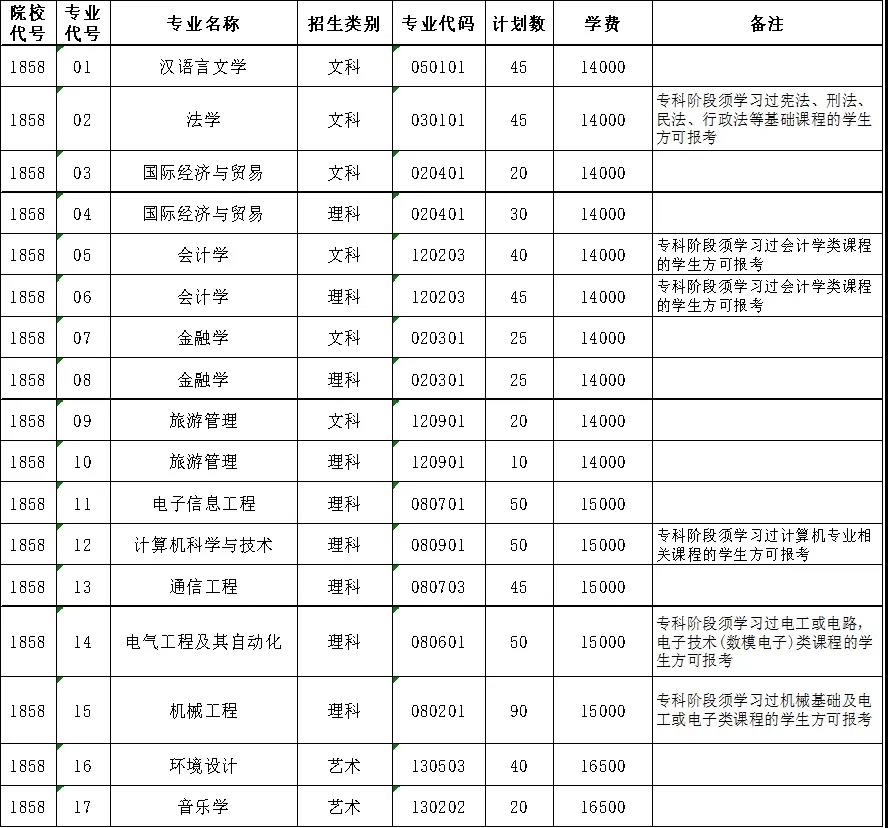 | 院校代号 | 专业代号 | 专业名称 | 招生类别 | 专业代码 | 计划数 | 学费 | 备注 |
|---|---|---|---|---|---|---|---|
| 1858 | 01 | 汉语言文学 | 文科 | 050101 | 45 | 14000 | |
| 1858 | 02 | 法学 | 文科 | 030101 | 45 | 14000 | 专科阶段须学习过宪法、刑法、民法、行政法等基础课程的学生方可报考 |
| 1858 | 03 | 国际经济与贸易 | 文科 | 020401 | 20 | 14000 | |
| 1858 | 04 | 国际经济与贸易 | 理科 | 020401 | 30 | 14000 | |
| 1858 | 05 | 会计学 | 文科 | 120203 | 40 | 14000 | 专科阶段须学习过会计学类课程的学生方可报考 |
| 1858 | 06 | 会计学 | 理科 | 120203 | 45 | 14000 | 专科阶段须学习过会计学类课程的学生方可报考 |
| 1858 | 07 | 金融学 | 文科 | 020301 | 25 | 14000 | |
| 1858 | 08 | 金融学 | 理科 | 020301 | 25 | 14000 | |
| 1858 | 09 | 旅游管理 | 文科 | 120901 | 20 | 14000 | |
| 1858 | 10 | 旅游管理 | 理科 | 120901 | 10 | 14000 | |
| 1858 | 11 | 电子信息工程 | 理科 | 080701 | 50 | 15000 | |
| 1858 | 12 | 计算机科学与技术 | 理科 | 080901 | 50 | 15000 | 专科阶段须学习过计算机专业相关课程的学生方可报考 |
| 1858 | 13 | 通信工程 | 理科 | 080703 | 45 | 15000 | |
| 1858 | 14 | 电气工程及其自动化 | 理科 | 080601 | 50 | 15000 | 专科阶段须学习过电工或电路，电子技术(数模电子)类课程的学生方可报考 |
| 1858 | 15 | 机械工程 | 理科 | 080201 | 90 | 15000 | 专科阶段须学习过机械基础及电工或电子类课程的学生方可报考 |
| 1858 | 16 | 环境设计 | 艺术 | 130503 | 40 | 16500 | |
| 1858 | 17 | 音乐学 | 艺术 | 130202 | 20 | 16500 | |